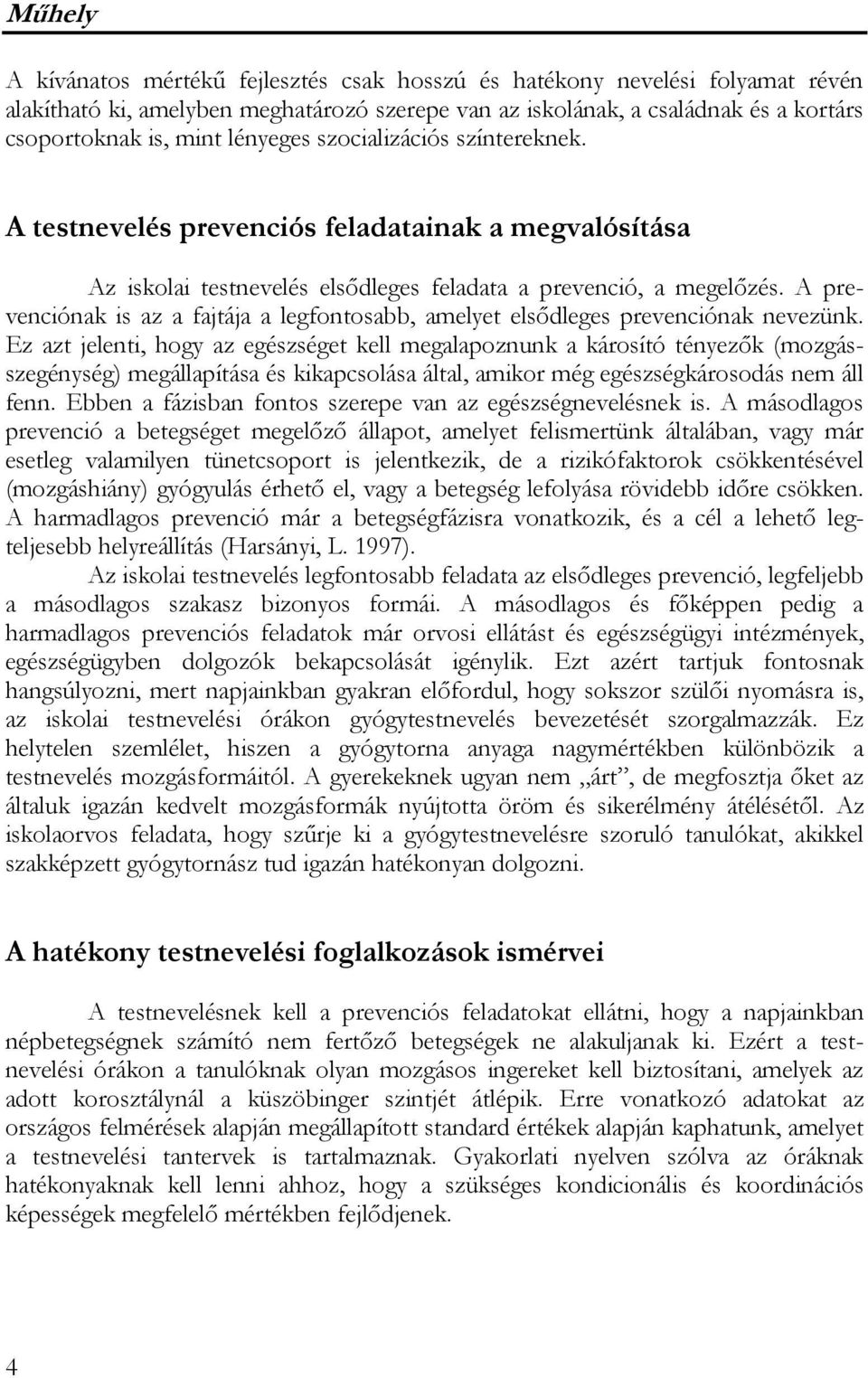 Műhely

A kívánatos mértékű fejlesztés csak hosszú és hatékony nevelési folyamat révén alakítható ki, amelyben meghatározó szerepe van az iskolának, a családnak és a kortárs csoportoknak is, mint lényeges szocializációs színtereknek.

A testnevelés prevenciós feladatainak a megvalósítása

Az iskolai testnevelés elsődleges feladata a prevenció, a megelőzés. A prevenciónak is az a fajtája a legfontosabb, amelyet elsődleges prevenciónak nevezünk. Ez azt jelenti, hogy az egészséget kell megalapoznunk a károsító tényezők (mozgásszegénység) megállapítása és kikapcsolása által, amikor még egészségkárosodás nem áll fenn. Ebben a fázisban fontos szerepe van az egészségnevelésnek is. A másodlagos prevenció a betegséget megelőző állapot, amelyet felismertünk általában, vagy már esetleg valamilyen tünetcsoport is jelentkezik, de a rizikófaktorok csökkentésével (mozgáshiány) gyógyulás érhető el, vagy a betegség lefolyása rövidebb időre csökken. A harmadlagos prevenció már a betegségfázisra vonatkozik, és a cél a lehető legteljesebb helyreállítás (Harsányi, L. 1997).

Az iskolai testnevelés legfontosabb feladata az elsődleges prevenció, legfeljebb a másodlagos szakasz bizonyos formái. A másodlagos és főképpen pedig a harmadlagos prevenciós feladatok már orvosi ellátást és egészségügyi intézmények, egészségügyben dolgozók bekapcsolását igénylik. Ezt azért tartjuk fontosnak hangsúlyozni, mert napjainkban gyakran előfordul, hogy sokszor szülői nyomásra is, az iskolai testnevelési órákon gyógytestnevelés bevezetését szorgalmazzák. Ez helytelen szemlélet, hiszen a gyógytorna anyaga nagymértékben különbözik a testnevelés mozgásformáitól. A gyerekeknek ugyan nem „árt”, de megfosztja őket az általuk igazán kedvelt mozgásformák nyújtotta öröm és sikerélmény átélésétől. Az iskolaorvos feladata, hogy szűrje ki a gyógytestnevelésre szoruló tanulókat, akikkel szakképzett gyógytornász tud igazán hatékonyan dolgozni.

A hatékony testnevelési foglalkozások ismérvei

A testnevelésnek kell a prevenciós feladatokat ellátni, hogy a napjainkban népbetegségnek számító nem fertőző betegségek ne alakuljanak ki. Ezért a testnevelési órákon a tanulóknak olyan mozgásos ingereket kell biztosítani, amelyek az adott korosztálynál a küszöbinger szintjét átlépik. Erre vonatkozó adatokat az országos felmérések alapján megállapított standard értékek alapján kaphatunk, amelyet a testnevelési tantervek is tartalmaznak. Gyakorlati nyelven szólva az óráknak hatékonyaknak kell lenni ahhoz, hogy a szükséges kondicionális és koordinációs képességek megfelelő mértékben fejlődjenek.

4